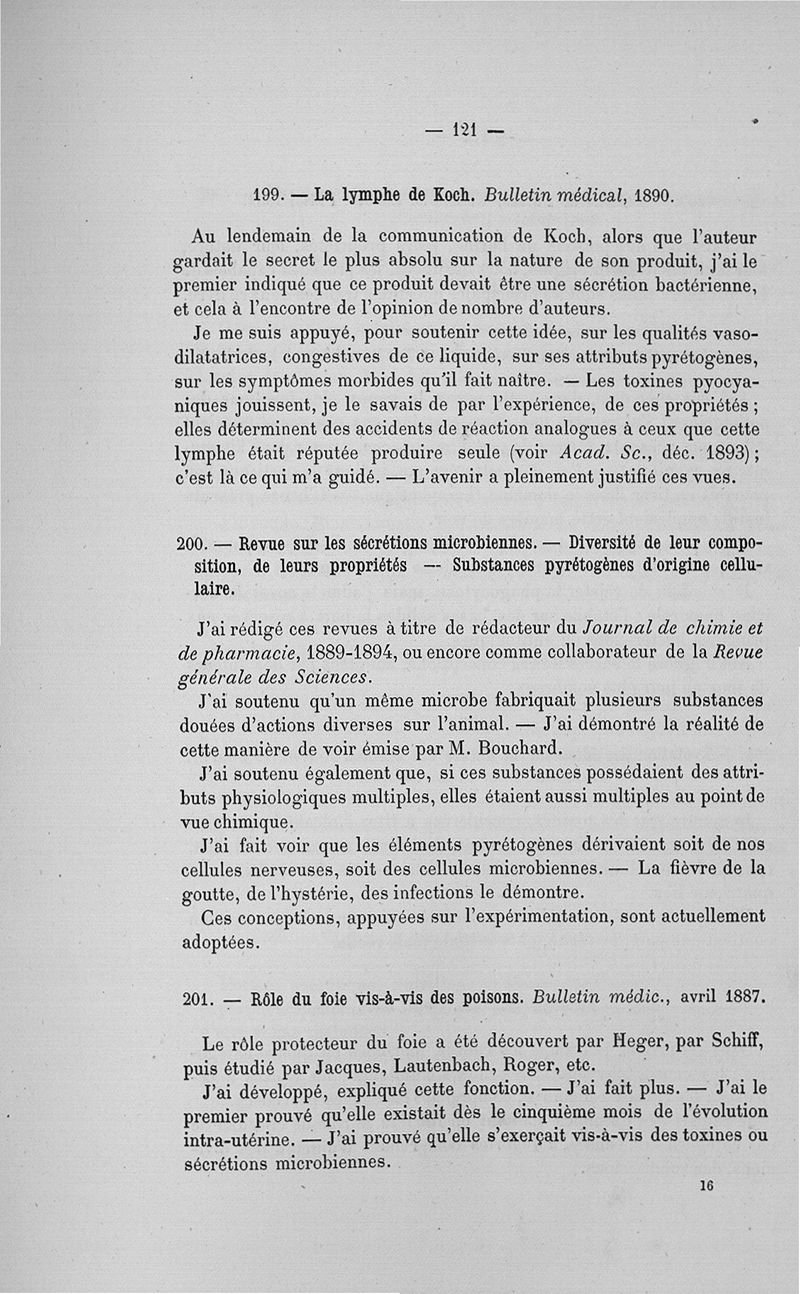 — 121 —

199. — La lymphe de Koch. Bulletin médical, 1890.

Au lendemain de la communication de Koch, alors que l'auteur gardait le secret le plus absolu sur la nature de son produit, j'ai le premier indiqué que ce produit devait être une sécrétion bactérienne, et cela à l'encontre de l'opinion de nombre d'auteurs.

Je me suis appuyé, pour soutenir cette idée, sur les qualités vasodilatatrices, congestives de ce liquide, sur ses attributs pyrétogènes, sur les symptômes morbides qu'il fait naître. — Les toxines pyocyaniques jouissent, je le savais de par l'expérience, de ces propriétés ; elles déterminent des accidents de réaction analogues à ceux que cette lymphe était réputée produire seule (voir Acad. Sc., déc. 1893) ; c'est là ce qui m'a guidé. — L'avenir a pleinement justifié ces vues.

200. — Revue sur les sécrétions microbiennes. — Diversité de leur composition, de leurs propriétés — Substances pyrétogènes d'origine cellulaire.

J'ai rédigé ces revues à titre de rédacteur du Journal de chimie et de pharmacie, 1889-1894, ou encore comme collaborateur de la Revue générale des Sciences.

J'ai soutenu qu'un même microbe fabriquait plusieurs substances douées d'actions diverses sur l'animal. — J'ai démontré la réalité de cette manière de voir émise par M. Bouchard.

J'ai soutenu également que, si ces substances possédaient des attributs physiologiques multiples, elles étaient aussi multiples au point de vue chimique.

J'ai fait voir que les éléments pyrétogènes dérivaient soit de nos cellules nerveuses, soit des cellules microbiennes. — La fièvre de la goutte, de l'hystérie, des infections le démontre.

Ces conceptions, appuyées sur l'expérimentation, sont actuellement adoptées.

201. — Rôle du foie vis-à-vis des poisons. Bulletin médic., avril 1887.

Le rôle protecteur du foie a été découvert par Heger, par Schiff, puis étudié par Jacques, Lautenbach, Roger, etc.

J'ai développé, expliqué cette fonction. — J'ai fait plus. — J'ai le premier prouvé qu'elle existait dès le cinquième mois de l'évolution intra-utérine. — J'ai prouvé qu'elle s'exerçait vis-à-vis des toxines ou sécrétions microbiennes.

16